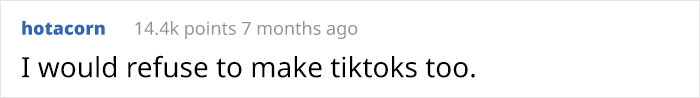 hotacorn 14.4k points 7 months ago

I would refuse to make tiktoks too.